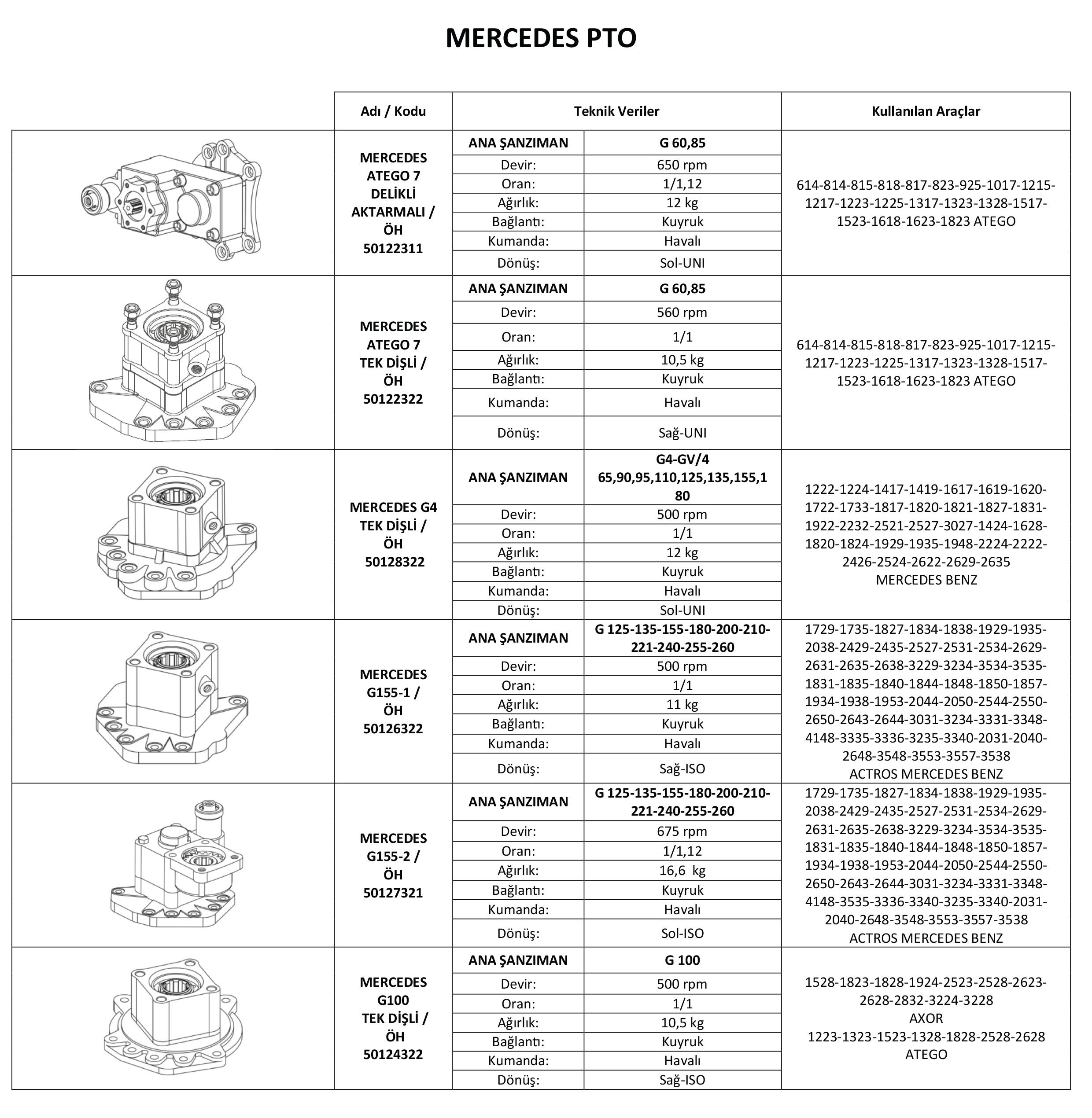 MERCEDES PTO

| | Adı / Kodu | Teknik Veriler | | Kullanılan Araçlar |
|---|---|---|---|---|
| | MERCEDES ATEGO 7 DELİKLİ AKTARMALI / ÖH 50122311 | ANA ŞANZIMAN | G 60,85 | 614-814-815-818-817-823-925-1017-1215-1217-1223-1225-1317-1323-1328-1517-1523-1618-1623-1823 ATEGO |
| | | Devir: | 650 rpm | |
| | | Oran: | 1/1,12 | |
| | | Ağırlık: | 12 kg | |
| | | Bağlantı: | Kuyruk | |
| | | Kumanda: | Havalı | |
| | | Dönüş: | Sol-UNI | |
| | MERCEDES ATEGO 7 TEK DİŞLİ / ÖH 50122322 | ANA ŞANZIMAN | G 60,85 | 614-814-815-818-817-823-925-1017-1215-1217-1223-1225-1317-1323-1328-1517-1523-1618-1623-1823 ATEGO |
| | | Devir: | 560 rpm | |
| | | Oran: | 1/1 | |
| | | Ağırlık: | 10,5 kg | |
| | | Bağlantı: | Kuyruk | |
| | | Kumanda: | Havalı | |
| | | Dönüş: | Sağ-UNI | |
| | MERCEDES G4 TEK DİŞLİ / ÖH 50128322 | ANA ŞANZIMAN | G4-GV/4 65,90,95,110,125,135,155,180 | 1222-1224-1417-1419-1617-1619-1620-1722-1733-1817-1820-1821-1827-1831-1922-2232-2521-2527-3027-1424-1628-1820-1824-1929-1935-1948-2224-2222-2426-2524-2622-2629-2635 MERCEDES BENZ |
| | | Devir: | 500 rpm | |
| | | Oran: | 1/1 | |
| | | Ağırlık: | 12 kg | |
| | | Bağlantı: | Kuyruk | |
| | | Kumanda: | Havalı | |
| | | Dönüş: | Sol-UNI | |
| | MERCEDES G155-1 / ÖH 50126322 | ANA ŞANZIMAN | G 125-135-155-180-200-210-221-240-255-260 | 1729-1735-1827-1834-1838-1929-1935-2038-2429-2435-2527-2531-2534-2629-2631-2635-2638-3229-3234-3534-3535-1831-1835-1840-1844-1848-1850-1857-1934-1938-1953-2044-2050-2544-2550-2650-2643-2644-3031-3234-3331-3348-4148-3335-3336-3235-3340-2031-2040-2648-3548-3553-3557-3538 ACTROS MERCEDES BENZ |
| | | Devir: | 500 rpm | |
| | | Oran: | 1/1 | |
| | | Ağırlık: | 11 kg | |
| | | Bağlantı: | Kuyruk | |
| | | Kumanda: | Havalı | |
| | | Dönüş: | Sağ-ISO | |
| | MERCEDES G155-2 / ÖH 50127321 | ANA ŞANZIMAN | G 125-135-155-180-200-210-221-240-255-260 | 1729-1735-1827-1834-1838-1929-1935-2038-2429-2435-2527-2531-2534-2629-2631-2635-2638-3229-3234-3534-3535-1831-1835-1840-1844-1848-1850-1857-1934-1938-1953-2044-2050-2544-2550-2650-2643-2644-3031-3234-3331-3348-4148-3535-3336-3340-3235-3340-2031-2040-2648-3548-3553-3557-3538 ACTROS MERCEDES BENZ |
| | | Devir: | 675 rpm | |
| | | Oran: | 1/1,12 | |
| | | Ağırlık: | 16,6 kg | |
| | | Bağlantı: | Kuyruk | |
| | | Kumanda: | Havalı | |
| | | Dönüş: | Sol-ISO | |
| | MERCEDES G100 TEK DİŞLİ / ÖH 50124322 | ANA ŞANZIMAN | G 100 | 1528-1823-1828-1924-2523-2528-2623-2628-2832-3224-3228 AXOR 1223-1323-1523-1328-1828-2528-2628 ATEGO |
| | | Devir: | 500 rpm | |
| | | Oran: | 1/1 | |
| | | Ağırlık: | 10,5 kg | |
| | | Bağlantı: | Kuyruk | |
| | | Kumanda: | Havalı | |
| | | Dönüş: | Sağ-ISO | |